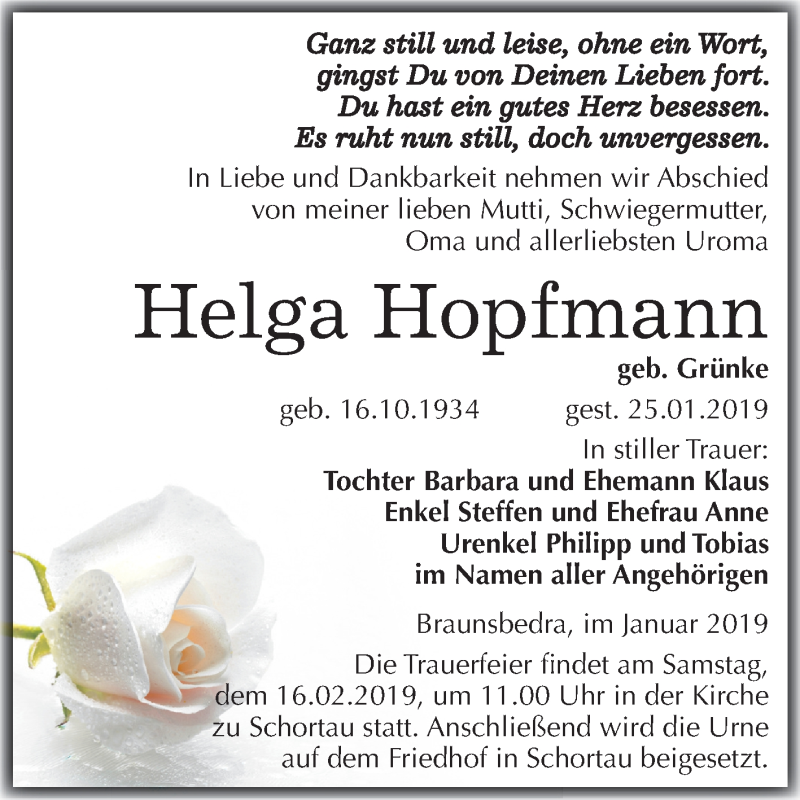 Ganz still und leise, ohne ein Wort,
gingst Du von Deinen Lieben fort.
Du hast ein gutes Herz besessen.
Es ruht nun still, doch unvergessen.

In Liebe und Dankbarkeit nehmen wir Abschied von meiner lieben Mutti, Schwiegermutter, Oma und allerliebsten Uroma

Helga Hopfmann

geb. Grünke

geb. 16.10.1934 gest. 25.01.2019

In stiller Trauer:
Tochter Barbara und Ehemann Klaus
Enkel Steffen und Ehefrau Anne
Urenkel Philipp und Tobias
im Namen aller Angehörigen

Braunsbedra, im Januar 2019

Die Trauerfeier findet am Samstag, dem 16.02.2019, um 11.00 Uhr in der Kirche zu Schortau statt. Anschließend wird die Urne auf dem Friedhof in Schortau beigesetzt.